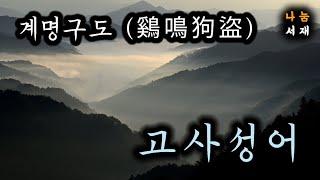 계명구도 (鷄鳴狗盜)

나눔
서재

고사성어